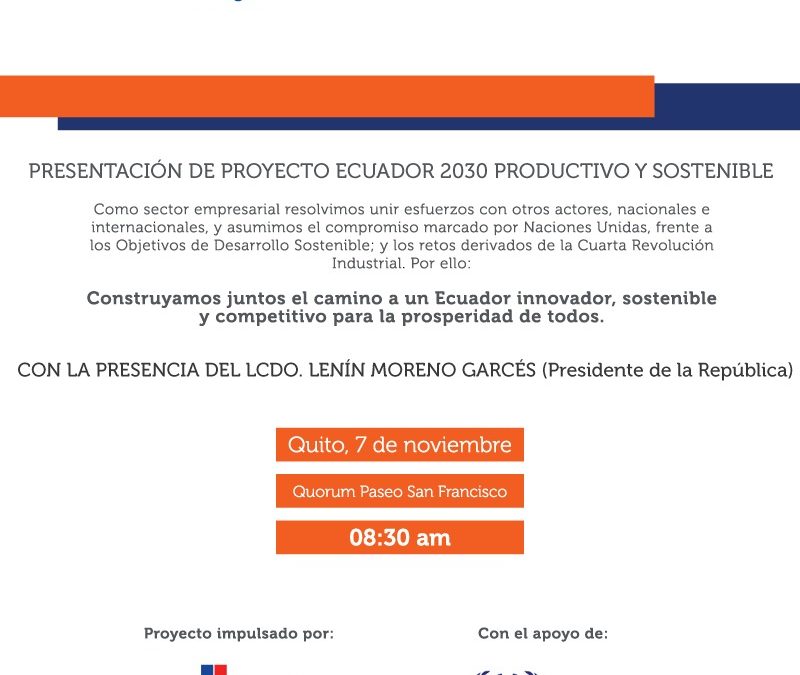 PRESENTACIÓN DE PROYECTO ECUADOR 2030 PRODUCTIVO Y SOSTENIBLE

Como sector empresarial resolvimos unir esfuerzos con otros actores, nacionales e internacionales, y asumimos el compromiso marcado por Naciones Unidas, frente a los Objetivos de Desarrollo Sostenible; y los retos derivados de la Cuarta Revolución Industrial. Por ello:

Construyamos juntos el camino a un Ecuador innovador, sostenible y competitivo para la prosperidad de todos.

CON LA PRESENCIA DEL LCDO. LENÍN MORENO GARCÉS (Presidente de la República)

Quito, 7 de noviembre

Quorum Paseo San Francisco

08:30 am

Proyecto impulsado por:

Con el apoyo de: